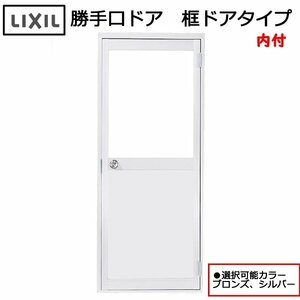 LIXIL 勝手口ドア　框ドアタイプ

内付

●選択可能カラー
ブロンズ、シルバー